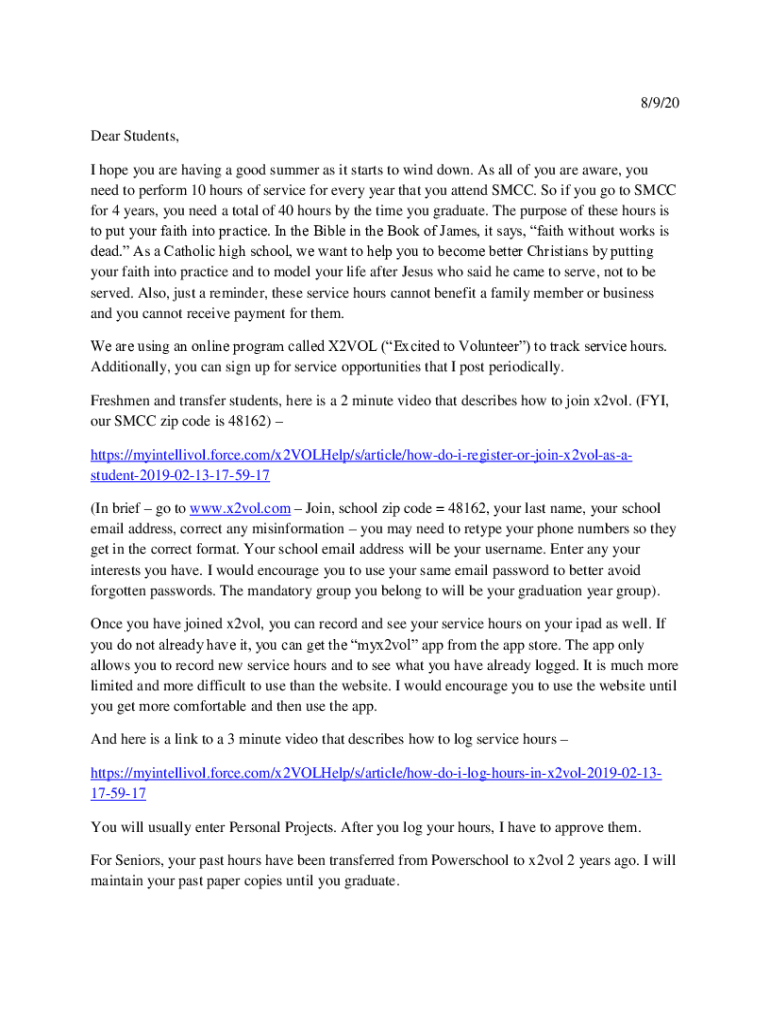 8/9/20

Dear Students,

I hope you are having a good summer as it starts to wind down. As all of you are aware, you need to perform 10 hours of service for every year that you attend SMCC. So if you go to SMCC for 4 years, you need a total of 40 hours by the time you graduate. The purpose of these hours is to put your faith into practice. In the Bible in the Book of James, it says, “faith without works is dead.” As a Catholic high school, we want to help you to become better Christians by putting your faith into practice and to model your life after Jesus who said he came to serve, not to be served. Also, just a reminder, these service hours cannot benefit a family member or business and you cannot receive payment for them.

We are using an online program called X2VOL (“Excited to Volunteer”) to track service hours. Additionally, you can sign up for service opportunities that I post periodically.

Freshmen and transfer students, here is a 2 minute video that describes how to join x2vol. (FYI, our SMCC zip code is 48162) –

https://myintellivol.force.com/x2VOLHelp/s/article/how-do-i-register-or-join-x2vol-as-a-student-2019-02-13-17-59-17

(In brief – go to www.x2vol.com – Join, school zip code = 48162, your last name, your school email address, correct any misinformation – you may need to retype your phone numbers so they get in the correct format. Your school email address will be your username. Enter any your interests you have. I would encourage you to use your same email password to better avoid forgotten passwords. The mandatory group you belong to will be your graduation year group).

Once you have joined x2vol, you can record and see your service hours on your ipad as well. If you do not already have it, you can get the “myx2vol” app from the app store. The app only allows you to record new service hours and to see what you have already logged. It is much more limited and more difficult to use than the website. I would encourage you to use the website until you get more comfortable and then use the app.

And here is a link to a 3 minute video that describes how to log service hours –

https://myintellivol.force.com/x2VOLHelp/s/article/how-do-i-log-hours-in-x2vol-2019-02-13-17-59-17

You will usually enter Personal Projects. After you log your hours, I have to approve them.

For Seniors, your past hours have been transferred from Powerschool to x2vol 2 years ago. I will maintain your past paper copies until you graduate.